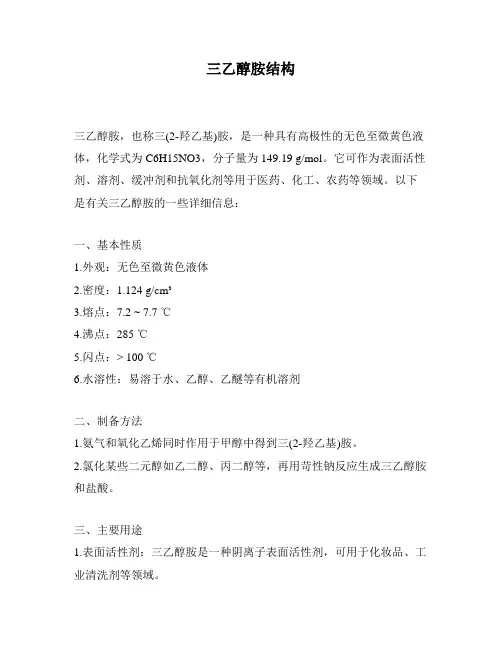 三乙醇胺结构

三乙醇胺，也称三(2-羟乙基)胺，是一种具有高极性的无色至微黄色液体，化学式为 C6H15NO3，分子量为 149.19 g/mol。它可作为表面活性剂、溶剂、缓冲剂和抗氧化剂等用于医药、化工、农药等领域。以下是有关三乙醇胺的一些详细信息：

一、基本性质

1.外观：无色至微黄色液体

2.密度：1.124 g/cm³

3.熔点：7.2 ~ 7.7 ℃

4.沸点：285 ℃

5.闪点：> 100 ℃

6.水溶性：易溶于水、乙醇、乙醚等有机溶剂

二、制备方法

1.氨气和氧化乙烯同时作用于甲醇中得到三(2-羟乙基)胺。

2.氯化某些二元醇如乙二醇、丙二醇等，再用苛性钠反应生成三乙醇胺和盐酸。

三、主要用途

1.表面活性剂：三乙醇胺是一种阴离子表面活性剂，可用于化妆品、工业清洗剂等领域。